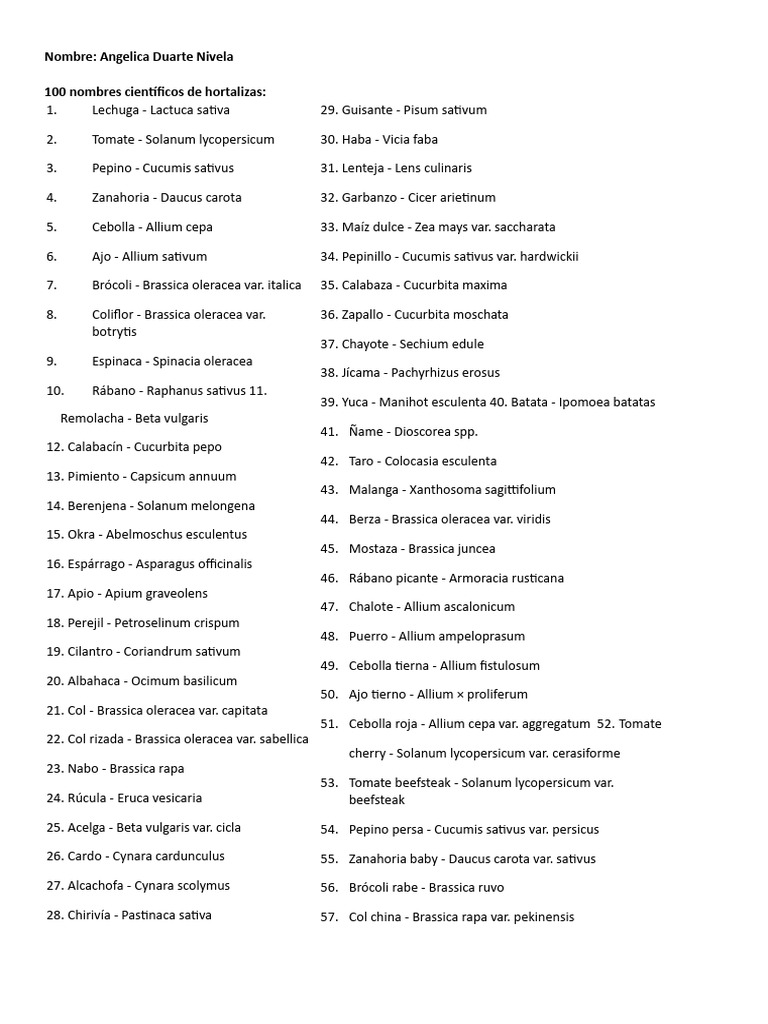 Nombre: Angelica Duarte Nivela

100 nombres científicos de hortalizas:

1. Lechuga - Lactuca sativa

2. Tomate - Solanum lycopersicum

3. Pepino - Cucumis sativus

4. Zanahoria - Daucus carota

5. Cebolla - Allium cepa

6. Ajo - Allium sativum

7. Brócoli - Brassica oleracea var. italica

8. Coliflor - Brassica oleracea var. botrytis

9. Espinaca - Spinacia oleracea

10. Rábano - Raphanus sativus 11. Remolacha - Beta vulgaris

12. Calabacín - Cucurbita pepo

13. Pimiento - Capsicum annuum

14. Berenjena - Solanum melongena

15. Okra - Abelmoschus esculentus

16. Espárrago - Asparagus officinalis

17. Apio - Apium graveolens

18. Perejil - Petroselinum crispum

19. Cilantro - Coriandrum sativum

20. Albahaca - Ocimum basilicum

21. Col - Brassica oleracea var. capitata

22. Col rizada - Brassica oleracea var. sabellica

23. Nabo - Brassica rapa

24. Rúcula - Eruca vesicaria

25. Acelga - Beta vulgaris var. cicla

26. Cardo - Cynara cardunculus

27. Alcachofa - Cynara scolymus

28. Chirivía - Pastinaca sativa

29. Guisante - Pisum sativum

30. Haba - Vicia faba

31. Lenteja - Lens culinaris

32. Garbanzo - Cicer arietinum

33. Maíz dulce - Zea mays var. saccharata

34. Pepinillo - Cucumis sativus var. hardwickii

35. Calabaza - Cucurbita maxima

36. Zapallo - Cucurbita moschata

37. Chayote - Sechium edule

38. Jícama - Pachyrhizus erosus

39. Yuca - Manihot esculenta 40. Batata - Ipomoea batatas

41. Ñame - Dioscorea spp.

42. Taro - Colocasia esculenta

43. Malanga - Xanthosoma sagittifolium

44. Berza - Brassica oleracea var. viridis

45. Mostaza - Brassica juncea

46. Rábano picante - Armoracia rusticana

47. Chalote - Allium ascalonicum

48. Puerro - Allium ampeloprasum

49. Cebolla tierna - Allium fistulosum

50. Ajo tierno - Allium × proliferum

51. Cebolla roja - Allium cepa var. aggregatum 52. Tomate cherry - Solanum lycopersicum var. cerasiforme

53. Tomate beefsteak - Solanum lycopersicum var. beefsteak

54. Pepino persa - Cucumis sativus var. persicus

55. Zanahoria baby - Daucus carota var. sativus

56. Brócoli rabe - Brassica ruvo

57. Col china - Brassica rapa var. pekinensis